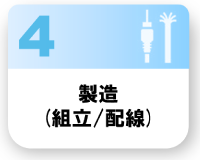 4

製造
（組立／配線）